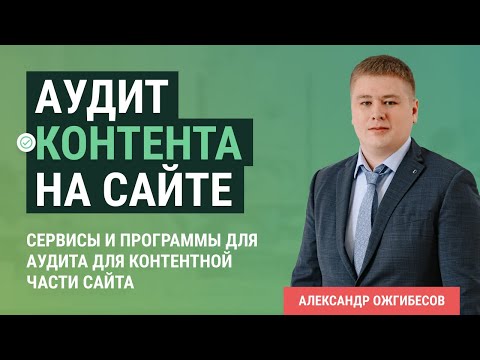 АУДИТ
КОНТЕНТА
НА САЙТЕ

СЕРВИСЫ И ПРОГРАММЫ ДЛЯ АУДИТА ДЛЯ КОНТЕНТНОЙ ЧАСТИ САЙТА

АЛЕКСАНДР ОЖГИБЕСОВ